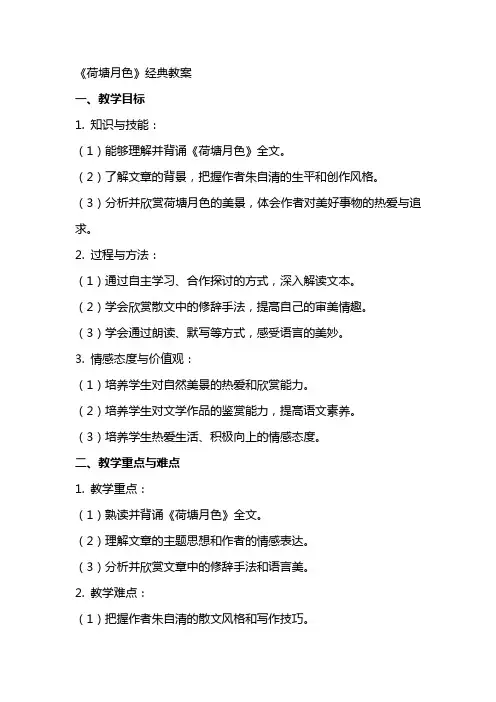 《荷塘月色》经典教案

一、教学目标

1. 知识与技能：

（1）能够理解并背诵《荷塘月色》全文。

（2）了解文章的背景，把握作者朱自清的生平和创作风格。

（3）分析并欣赏荷塘月色的美景，体会作者对美好事物的热爱与追求。

2. 过程与方法：

（1）通过自主学习、合作探讨的方式，深入解读文本。

（2）学会欣赏散文中的修辞手法，提高自己的审美情趣。

（3）学会通过朗读、默写等方式，感受语言的美妙。

3. 情感态度与价值观：

（1）培养学生对自然美景的热爱和欣赏能力。

（2）培养学生对文学作品的鉴赏能力，提高语文素养。

（3）培养学生热爱生活、积极向上的情感态度。

二、教学重点与难点

1. 教学重点：

（1）熟读并背诵《荷塘月色》全文。

（2）理解文章的主题思想和作者的情感表达。

（3）分析并欣赏文章中的修辞手法和语言美。

2. 教学难点：

（1）把握作者朱自清的散文风格和写作技巧。